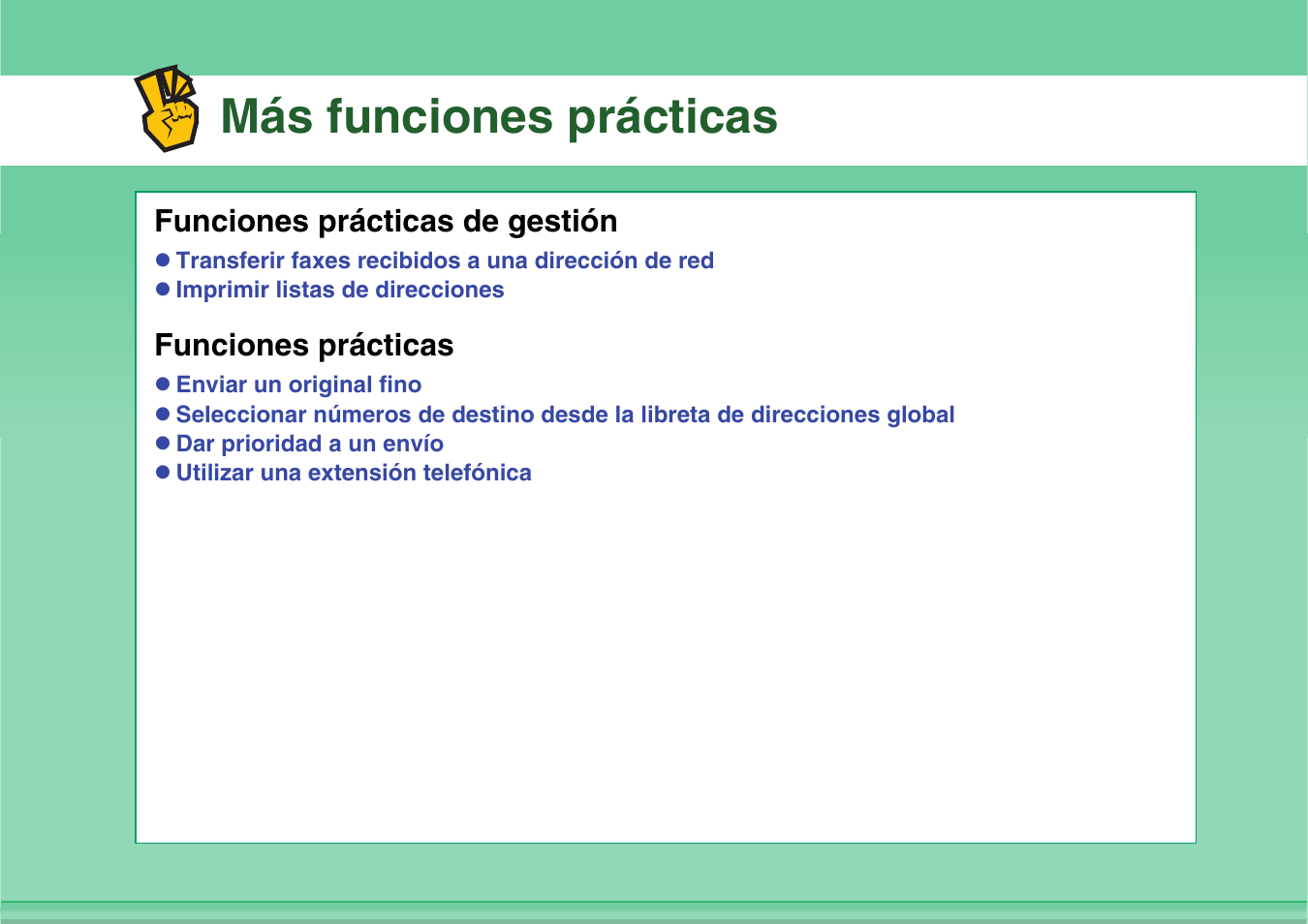 Más funciones prácticas

Funciones prácticas de gestión

● Transferir faxes recibidos a una dirección de red
● Imprimir listas de direcciones

Funciones prácticas

● Enviar un original fino
● Seleccionar números de destino desde la libreta de direcciones global
● Dar prioridad a un envío
● Utilizar una extensión telefónica